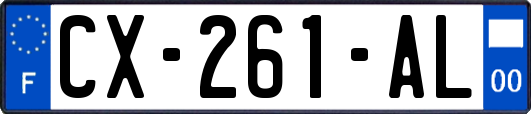 F
CX-261-AL
00